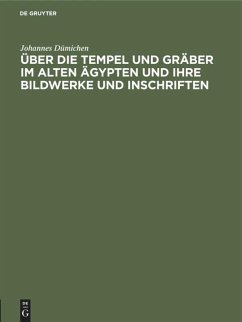 DE GRUYTER

Johannes Dümichen

ÜBER DIE TEMPEL UND GRÄBER IM ALTEN ÄGYPTEN UND IHRE BILDWERKE UND INSCHRIFTEN

DE G